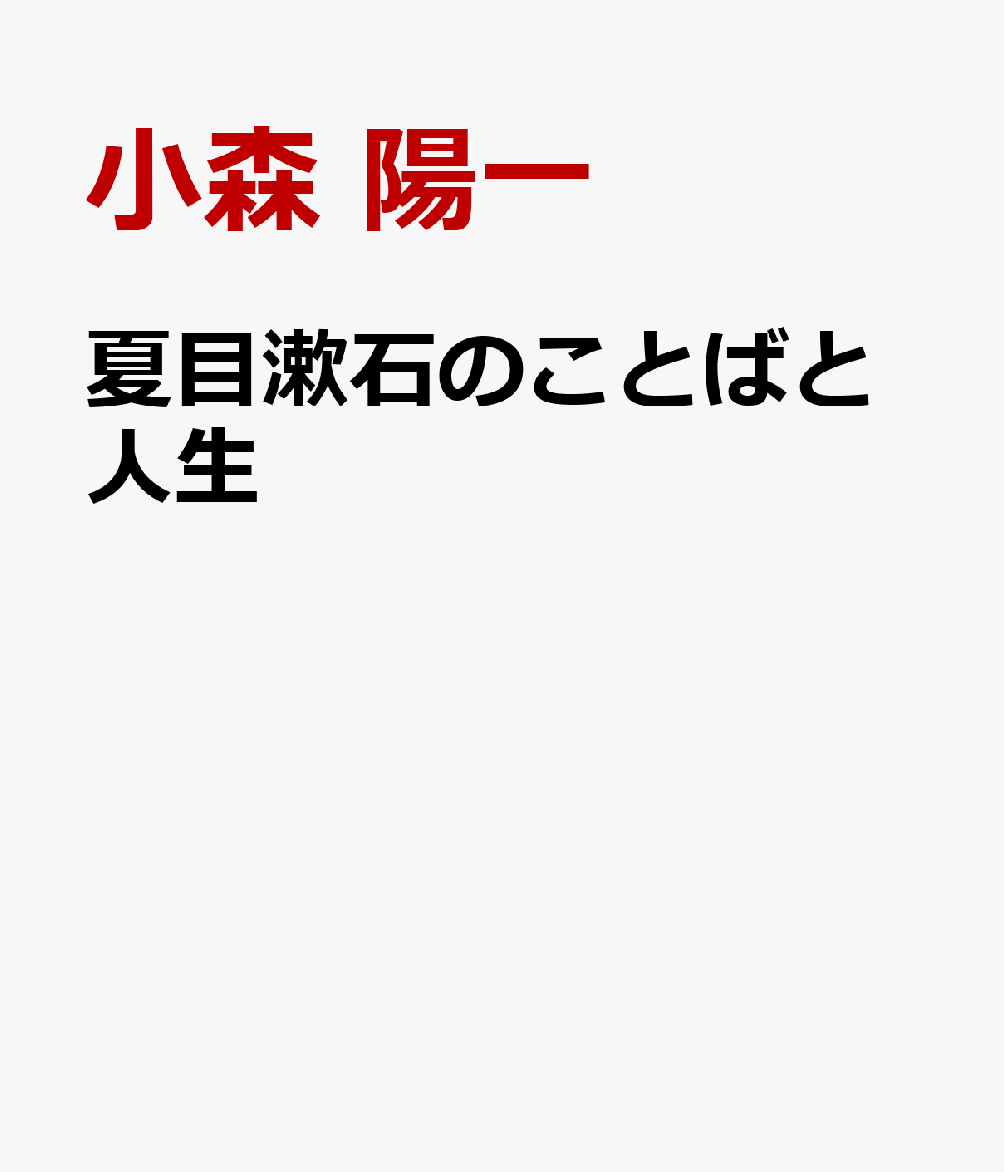 小森 陽一

夏目漱石のことばと人生